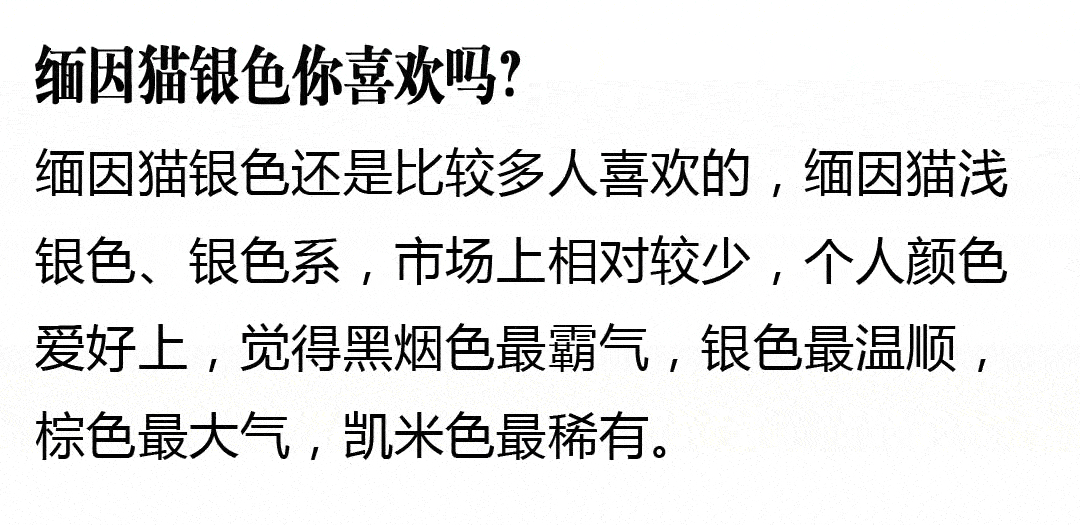 缅因猫银色你喜欢吗?

缅因猫银色还是比较多人喜欢的，缅因猫浅银色、银色系，市场上相对较少，个人颜色爱好上，觉得黑烟色最霸气，银色最温顺，棕色最大气，凯米色最稀有。